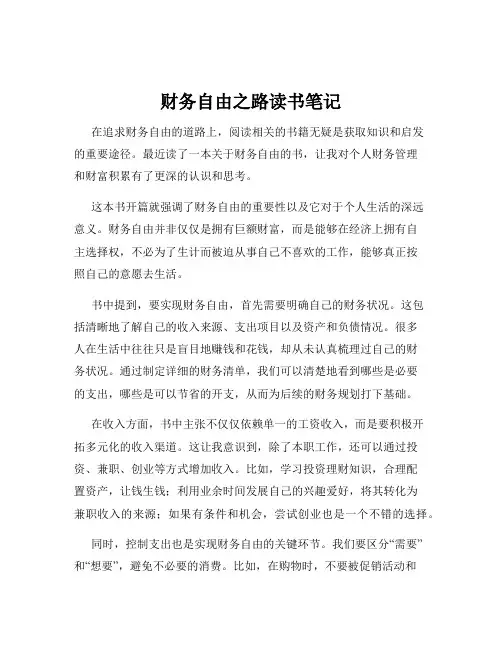 财务自由之路读书笔记

在追求财务自由的道路上，阅读相关的书籍无疑是获取知识和启发的重要途径。最近读了一本关于财务自由的书，让我对个人财务管理和财富积累有了更深的认识和思考。

这本书开篇就强调了财务自由的重要性以及它对于个人生活的深远意义。财务自由并非仅仅是拥有巨额财富，而是能够在经济上拥有自主选择权，不必为了生计而被迫从事自己不喜欢的工作，能够真正按照自己的意愿去生活。

书中提到，要实现财务自由，首先需要明确自己的财务状况。这包括清晰地了解自己的收入来源、支出项目以及资产和负债情况。很多人在生活中往往只是盲目地赚钱和花钱，却从未认真梳理过自己的财务状况。通过制定详细的财务清单，我们可以清楚地看到哪些是必要的支出，哪些是可以节省的开支，从而为后续的财务规划打下基础。

在收入方面，书中主张不仅仅依赖单一的工资收入，而是要积极开拓多元化的收入渠道。这让我意识到，除了本职工作，还可以通过投资、兼职、创业等方式增加收入。比如，学习投资理财知识，合理配置资产，让钱生钱；利用业余时间发展自己的兴趣爱好，将其转化为兼职收入的来源；如果有条件和机会，尝试创业也是一个不错的选择。

同时，控制支出也是实现财务自由的关键环节。我们要区分“需要”和“想要”，避免不必要的消费。比如，在购物时，不要被促销活动和